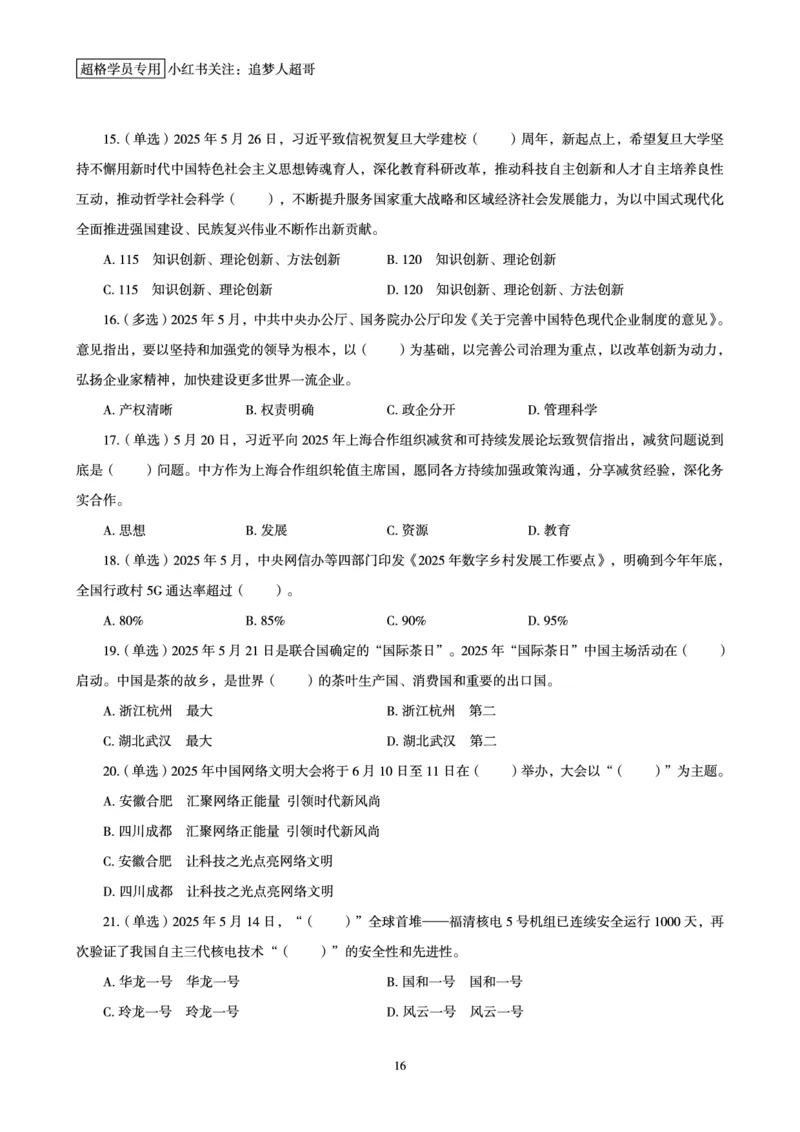 超格学员专用 小红书关注：追梦人超哥

15.（单选）2025 年 5 月 26 日，习近平致信祝贺复旦大学建校（　　）周年，新起点上，希望复旦大学坚持不懈用新时代中国特色社会主义思想铸魂育人，深化教育科研改革，推动科技自主创新和人才自主培养良性互动，推动哲学社会科学（　　），不断提升服务国家重大战略和区域经济社会发展能力，为以中国式现代化全面推进强国建设、民族复兴伟业不断作出新贡献。

A. 115　知识创新、理论创新、方法创新　　B. 120　知识创新、理论创新

C. 115　知识创新、理论创新　　D. 120　知识创新、理论创新、方法创新

16.（多选）2025 年 5 月，中共中央办公厅、国务院办公厅印发《关于完善中国特色现代企业制度的意见》。意见指出，要以坚持和加强党的领导为根本，以（　　）为基础，以完善公司治理为重点，以改革创新为动力，弘扬企业家精神，加快建设更多世界一流企业。

A. 产权清晰　　B. 权责明确　　C. 政企分开　　D. 管理科学

17.（单选）5 月 20 日，习近平向 2025 年上海合作组织减贫和可持续发展论坛致贺信指出，减贫问题说到底是（　　）问题。中方作为上海合作组织轮值主席国，愿同各方持续加强政策沟通，分享减贫经验，深化务实合作。

A. 思想　　B. 发展　　C. 资源　　D. 教育

18.（单选）2025 年 5 月，中央网信办等四部门印发《2025 年数字乡村发展工作要点》，明确到今年年底，全国行政村 5G 通达率超过（　　）。

A. 80%　　B. 85%　　C. 90%　　D. 95%

19.（单选）2025 年 5 月 21 日是联合国确定的“国际茶日”。2025 年“国际茶日”中国主场活动在（　　）启动。中国是茶的故乡，是世界（　　）的茶叶生产国、消费国和重要的出口国。

A. 浙江杭州　最大　　B. 浙江杭州　第二

C. 湖北武汉　最大　　D. 湖北武汉　第二

20.（单选）2025 年中国网络文明大会将于 6 月 10 日至 11 日在（　　）举办，大会以“（　　）”为主题。

A. 安徽合肥　汇聚网络正能量 引领时代新风尚

B. 四川成都　汇聚网络正能量 引领时代新风尚

C. 安徽合肥　让科技之光点亮网络文明

D. 四川成都　让科技之光点亮网络文明

21.（单选）2025 年 5 月 14 日，“（　　）”全球首堆——福清核电 5 号机组已连续安全运行 1000 天，再次验证了我国自主三代核电技术“（　　）”的安全性和先进性。

A. 华龙一号　华龙一号　　B. 国和一号　国和一号

C. 玲龙一号　玲龙一号　　D. 风云一号　风云一号

16